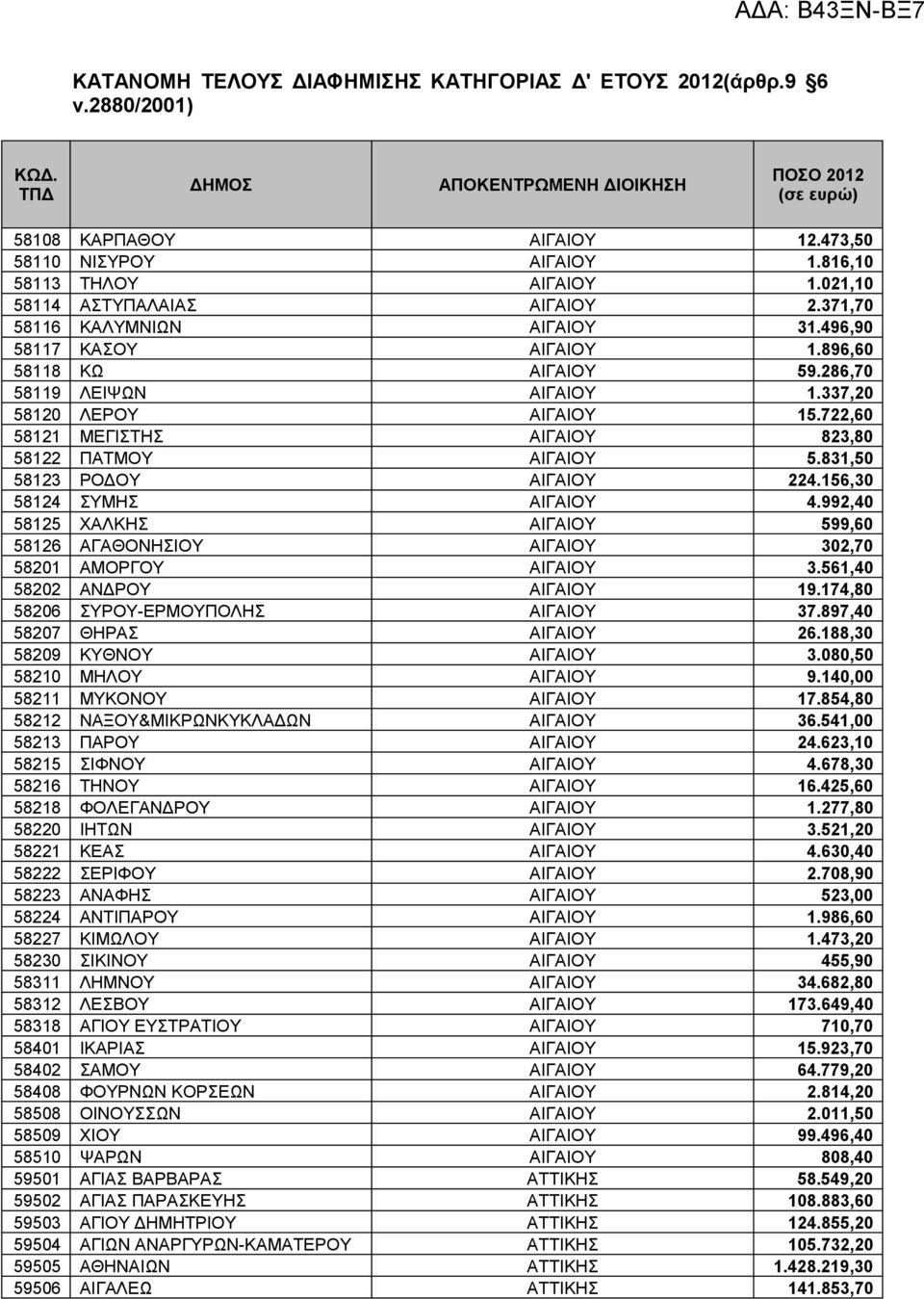 ΑΔΑ: Β43ΞΝ-ΒΞ7

ΚΑΤΑΝΟΜΗ ΤΕΛΟΥΣ ΔΙΑΦΗΜΙΣΗΣ ΚΑΤΗΓΟΡΙΑΣ Δ' ΕΤΟΥΣ 2012(άρθρ.9 §6 ν.2880/2001)

| ΚΩΔ. ΤΠΔ | ΔΗΜΟΣ | ΑΠΟΚΕΝΤΡΩΜΕΝΗ ΔΙΟΙΚΗΣΗ | ΠΟΣΟ 2012 (σε ευρώ) |
|---|---|---|---|
| 58108 | ΚΑΡΠΑΘΟΥ | ΑΙΓΑΙΟΥ | 12.473,50 |
| 58110 | ΝΙΣΥΡΟΥ | ΑΙΓΑΙΟΥ | 1.816,10 |
| 58113 | ΤΗΛΟΥ | ΑΙΓΑΙΟΥ | 1.021,10 |
| 58114 | ΑΣΤΥΠΑΛΑΙΑΣ | ΑΙΓΑΙΟΥ | 2.371,70 |
| 58116 | ΚΑΛΥΜΝΙΩΝ | ΑΙΓΑΙΟΥ | 31.496,90 |
| 58117 | ΚΑΣΟΥ | ΑΙΓΑΙΟΥ | 1.896,60 |
| 58118 | ΚΩ | ΑΙΓΑΙΟΥ | 59.286,70 |
| 58119 | ΛΕΙΨΩΝ | ΑΙΓΑΙΟΥ | 1.337,20 |
| 58120 | ΛΕΡΟΥ | ΑΙΓΑΙΟΥ | 15.722,60 |
| 58121 | ΜΕΓΙΣΤΗΣ | ΑΙΓΑΙΟΥ | 823,80 |
| 58122 | ΠΑΤΜΟΥ | ΑΙΓΑΙΟΥ | 5.831,50 |
| 58123 | ΡΟΔΟΥ | ΑΙΓΑΙΟΥ | 224.156,30 |
| 58124 | ΣΥΜΗΣ | ΑΙΓΑΙΟΥ | 4.992,40 |
| 58125 | ΧΑΛΚΗΣ | ΑΙΓΑΙΟΥ | 599,60 |
| 58126 | ΑΓΑΘΟΝΗΣΙΟΥ | ΑΙΓΑΙΟΥ | 302,70 |
| 58201 | ΑΜΟΡΓΟΥ | ΑΙΓΑΙΟΥ | 3.561,40 |
| 58202 | ΑΝΔΡΟΥ | ΑΙΓΑΙΟΥ | 19.174,80 |
| 58206 | ΣΥΡΟΥ-ΕΡΜΟΥΠΟΛΗΣ | ΑΙΓΑΙΟΥ | 37.897,40 |
| 58207 | ΘΗΡΑΣ | ΑΙΓΑΙΟΥ | 26.188,30 |
| 58209 | ΚΥΘΝΟΥ | ΑΙΓΑΙΟΥ | 3.080,50 |
| 58210 | ΜΗΛΟΥ | ΑΙΓΑΙΟΥ | 9.140,00 |
| 58211 | ΜΥΚΟΝΟΥ | ΑΙΓΑΙΟΥ | 17.854,80 |
| 58212 | ΝΑΞΟΥ&ΜΙΚΡΩΝΚΥΚΛΑΔΩΝ | ΑΙΓΑΙΟΥ | 36.541,00 |
| 58213 | ΠΑΡΟΥ | ΑΙΓΑΙΟΥ | 24.623,10 |
| 58215 | ΣΙΦΝΟΥ | ΑΙΓΑΙΟΥ | 4.678,30 |
| 58216 | ΤΗΝΟΥ | ΑΙΓΑΙΟΥ | 16.425,60 |
| 58218 | ΦΟΛΕΓΑΝΔΡΟΥ | ΑΙΓΑΙΟΥ | 1.277,80 |
| 58220 | ΙΗΤΩΝ | ΑΙΓΑΙΟΥ | 3.521,20 |
| 58221 | ΚΕΑΣ | ΑΙΓΑΙΟΥ | 4.630,40 |
| 58222 | ΣΕΡΙΦΟΥ | ΑΙΓΑΙΟΥ | 2.708,90 |
| 58223 | ΑΝΑΦΗΣ | ΑΙΓΑΙΟΥ | 523,00 |
| 58224 | ΑΝΤΙΠΑΡΟΥ | ΑΙΓΑΙΟΥ | 1.986,60 |
| 58227 | ΚΙΜΩΛΟΥ | ΑΙΓΑΙΟΥ | 1.473,20 |
| 58230 | ΣΙΚΙΝΟΥ | ΑΙΓΑΙΟΥ | 455,90 |
| 58311 | ΛΗΜΝΟΥ | ΑΙΓΑΙΟΥ | 34.682,80 |
| 58312 | ΛΕΣΒΟΥ | ΑΙΓΑΙΟΥ | 173.649,40 |
| 58318 | ΑΓΙΟΥ ΕΥΣΤΡΑΤΙΟΥ | ΑΙΓΑΙΟΥ | 710,70 |
| 58401 | ΙΚΑΡΙΑΣ | ΑΙΓΑΙΟΥ | 15.923,70 |
| 58402 | ΣΑΜΟΥ | ΑΙΓΑΙΟΥ | 64.779,20 |
| 58408 | ΦΟΥΡΝΩΝ ΚΟΡΣΕΩΝ | ΑΙΓΑΙΟΥ | 2.814,20 |
| 58508 | ΟΙΝΟΥΣΣΩΝ | ΑΙΓΑΙΟΥ | 2.011,50 |
| 58509 | ΧΙΟΥ | ΑΙΓΑΙΟΥ | 99.496,40 |
| 58510 | ΨΑΡΩΝ | ΑΙΓΑΙΟΥ | 808,40 |
| 59501 | ΑΓΙΑΣ ΒΑΡΒΑΡΑΣ | ΑΤΤΙΚΗΣ | 58.549,20 |
| 59502 | ΑΓΙΑΣ ΠΑΡΑΣΚΕΥΗΣ | ΑΤΤΙΚΗΣ | 108.883,60 |
| 59503 | ΑΓΙΟΥ ΔΗΜΗΤΡΙΟΥ | ΑΤΤΙΚΗΣ | 124.855,20 |
| 59504 | ΑΓΙΩΝ ΑΝΑΡΓΥΡΩΝ-ΚΑΜΑΤΕΡΟΥ | ΑΤΤΙΚΗΣ | 105.732,20 |
| 59505 | ΑΘΗΝΑΙΩΝ | ΑΤΤΙΚΗΣ | 1.428.219,30 |
| 59506 | ΑΙΓΑΛΕΩ | ΑΤΤΙΚΗΣ | 141.853,70 |